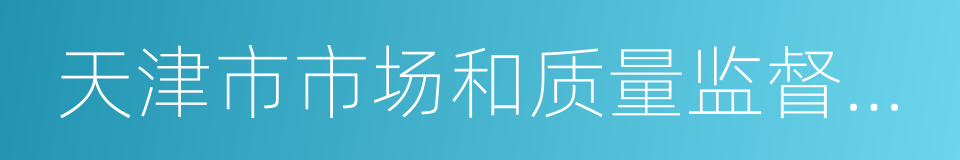 天津市市场和质量监督...